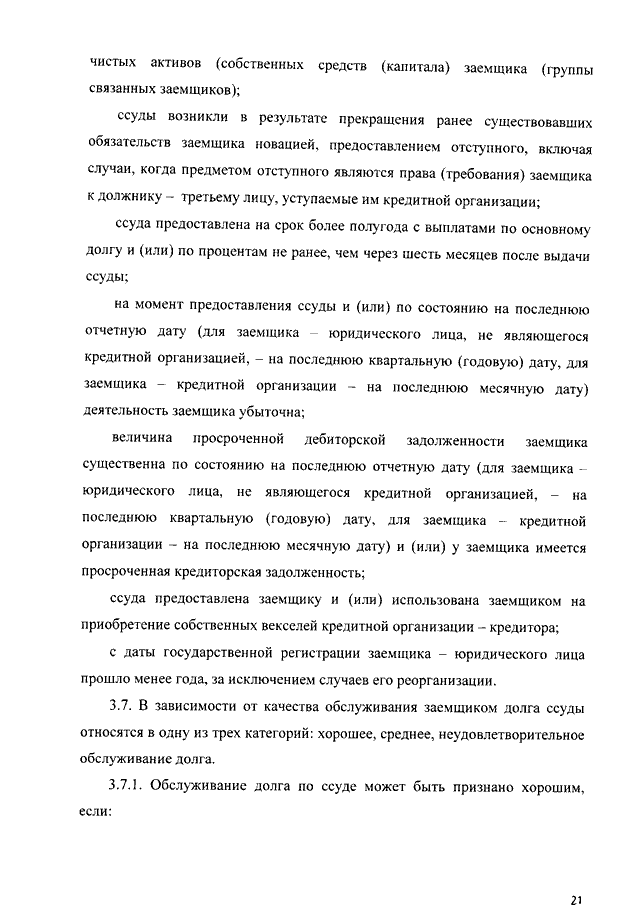 чистых активов (собственных средств (капитала) заемщика (группы связанных заемщиков);

ссуды возникли в результате прекращения ранее существовавших обязательств заемщика новацией, предоставлением отступного, включая случаи, когда предметом отступного являются права (требования) заемщика к должнику – третьему лицу, уступаемые им кредитной организации;

ссуда предоставлена на срок более полугода с выплатами по основному долгу и (или) по процентам не ранее, чем через шесть месяцев после выдачи ссуды;

на момент предоставления ссуды и (или) по состоянию на последнюю отчетную дату (для заемщика – юридического лица, не являющегося кредитной организацией, – на последнюю квартальную (годовую) дату, для заемщика – кредитной организации – на последнюю месячную дату) деятельность заемщика убыточна;

величина просроченной дебиторской задолженности заемщика существенна по состоянию на последнюю отчетную дату (для заемщика – юридического лица, не являющегося кредитной организацией, – на последнюю квартальную (годовую) дату, для заемщика – кредитной организации – на последнюю месячную дату) и (или) у заемщика имеется просроченная кредиторская задолженность;

ссуда предоставлена заемщику и (или) использована заемщиком на приобретение собственных векселей кредитной организации – кредитора;

с даты государственной регистрации заемщика – юридического лица прошло менее года, за исключением случаев его реорганизации.

3.7. В зависимости от качества обслуживания заемщиком долга ссуды относятся в одну из трех категорий: хорошее, среднее, неудовлетворительное обслуживание долга.

3.7.1. Обслуживание долга по ссуде может быть признано хорошим, если:

21